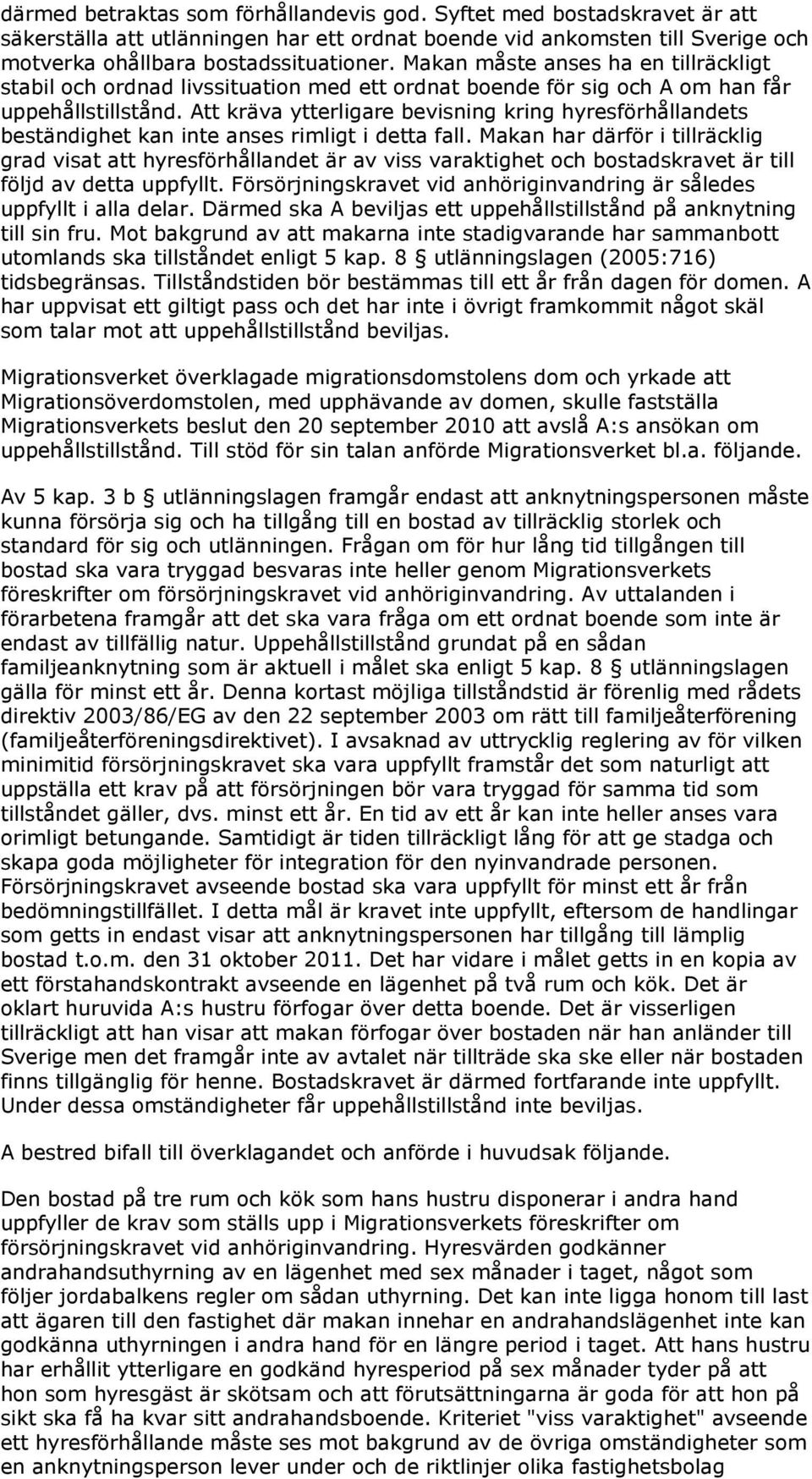 därmed betraktas som förhållandevis god. Syftet med bostadskravet är att säkerställa att utlänningen har ett ordnat boende vid ankomsten till Sverige och motverka ohållbara bostadssituationer. Makan måste anses ha en tillräckligt stabil och ordnad livssituation med ett ordnat boende för sig och A om han får uppehållstillstånd. Att kräva ytterligare bevisning kring hyresförhållandets beständighet kan inte anses rimligt i detta fall. Makan har därför i tillräcklig grad visat att hyresförhållandet är av viss varaktighet och bostadskravet är till följd av detta uppfyllt. Försörjningskravet vid anhöriginvandring är således uppfyllt i alla delar. Därmed ska A beviljas ett uppehållstillstånd på anknytning till sin fru. Mot bakgrund av att makarna inte stadigvarande har sammanbott utomlands ska tillståndet enligt 5 kap. 8 § utlänningslagen (2005:716) tidsbegränsas. Tillståndstiden bör bestämmas till ett år från dagen för domen. A har uppvisat ett giltigt pass och det har inte i övrigt framkommit något skäl som talar mot att uppehållstillstånd beviljas.

Migrationsverket överklagade migrationsdomstolens dom och yrkade att Migrationsöverdomstolen, med upphävande av domen, skulle fastställa Migrationsverkets beslut den 20 september 2010 att avslå A:s ansökan om uppehållstillstånd. Till stöd för sin talan anförde Migrationsverket bl.a. följande.

Av 5 kap. 3 b § utlänningslagen framgår endast att anknytningspersonen måste kunna försörja sig och ha tillgång till en bostad av tillräcklig storlek och standard för sig och utlänningen. Frågan om för hur lång tid tillgången till bostad ska vara tryggad besvaras inte heller genom Migrationsverkets föreskrifter om försörjningskravet vid anhöriginvandring. Av uttalanden i förarbetena framgår att det ska vara fråga om ett ordnat boende som inte är endast av tillfällig natur. Uppehållstillstånd grundat på en sådan familjeanknytning som är aktuell i målet ska enligt 5 kap. 8 § utlänningslagen gälla för minst ett år. Denna kortast möjliga tillståndstid är förenlig med rådets direktiv 2003/86/EG av den 22 september 2003 om rätt till familjeåterförening (familjeåterföreningsdirektivet). I avsaknad av uttrycklig reglering av för vilken minimitid försörjningskravet ska vara uppfyllt framstår det som naturligt att uppställa ett krav på att försörjningen bör vara tryggad för samma tid som tillståndet gäller, dvs. minst ett år. En tid av ett år kan inte heller anses vara orimligt betungande. Samtidigt är tiden tillräckligt lång för att ge stadga och skapa goda möjligheter för integration för den nyinvandrade personen. Försörjningskravet avseende bostad ska vara uppfyllt för minst ett år från bedömningstillfället. I detta mål är kravet inte uppfyllt, eftersom de handlingar som getts in endast visar att anknytningspersonen har tillgång till lämplig bostad t.o.m. den 31 oktober 2011. Det har vidare i målet getts in en kopia av ett förstahandskontrakt avseende en lägenhet på två rum och kök. Det är oklart huruvida A:s hustru förfogar över detta boende. Det är visserligen tillräckligt att han visar att makan förfogar över bostaden när han anländer till Sverige men det framgår inte av avtalet när tillträde ska ske eller när bostaden finns tillgänglig för henne. Bostadskravet är därmed fortfarande inte uppfyllt. Under dessa omständigheter får uppehållstillstånd inte beviljas.

A bestred bifall till överklagandet och anförde i huvudsak följande.

Den bostad på tre rum och kök som hans hustru disponerar i andra hand uppfyller de krav som ställs upp i Migrationsverkets föreskrifter om försörjningskravet vid anhöriginvandring. Hyresvärden godkänner andrahandsuthyrning av en lägenhet med sex månader i taget, något som följer jordabalkens regler om sådan uthyrning. Det kan inte ligga honom till last att ägaren till den fastighet där makan innehar en andrahandslägenhet inte kan godkänna uthyrningen i andra hand för en längre period i taget. Att hans hustru har erhållit ytterligare en godkänd hyresperiod på sex månader tyder på att hon som hyresgäst är skötsam och att förutsättningarna är goda för att hon på sikt ska få ha kvar sitt andrahandsboende. Kriteriet "viss varaktighet" avseende ett hyresförhållande måste ses mot bakgrund av de övriga omständigheter som en anknytningsperson lever under och de riktlinjer olika fastighetsbolag